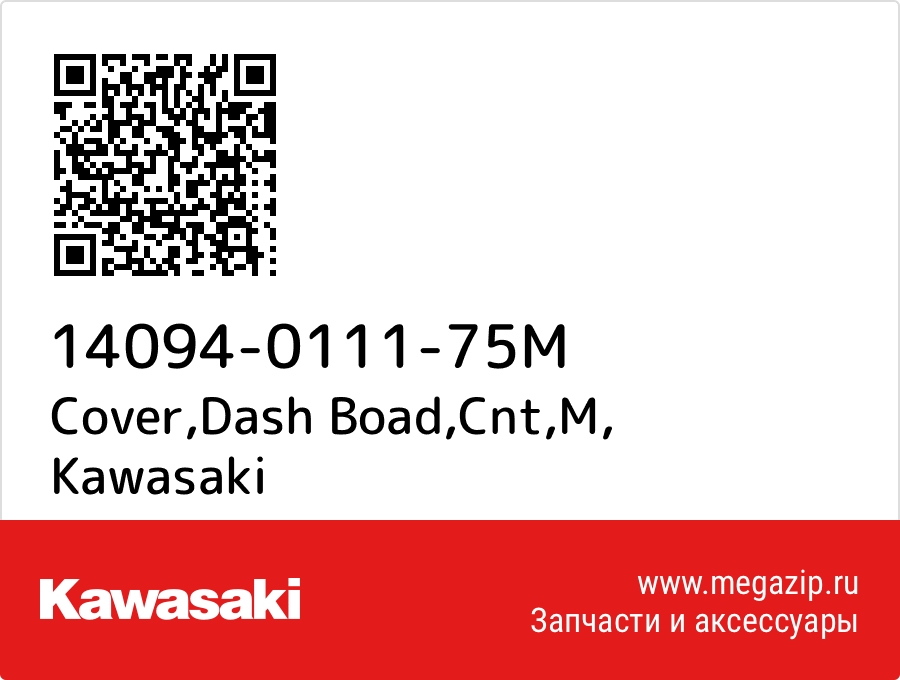 14094-0111-75M
Cover,Dash Boad,Cnt,M,
Kawasaki

Kawasaki

www.megazip.ru
Запчасти и аксессуары